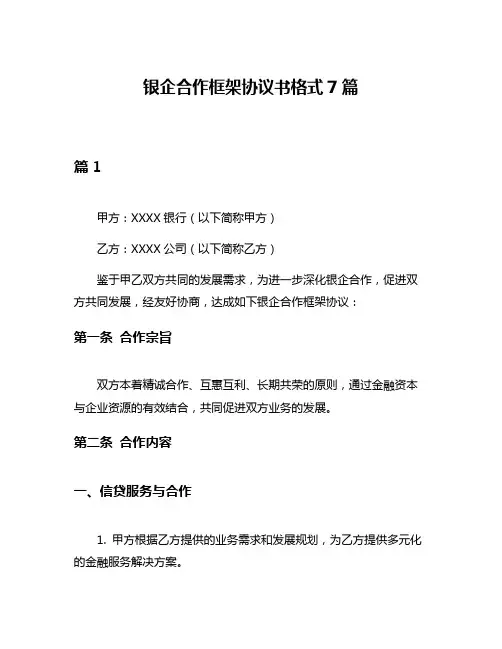 银企合作框架协议书格式 7 篇

篇 1

甲方：XXXX 银行（以下简称甲方）

乙方：XXXX 公司（以下简称乙方）

鉴于甲乙双方共同的发展需求，为进一步深化银企合作，促进双方共同发展，经友好协商，达成如下银企合作框架协议：

第一条 合作宗旨

双方本着精诚合作、互惠互利、长期共荣的原则，通过金融资本与企业资源的有效结合，共同促进双方业务的发展。

第二条 合作内容

一、信贷服务与合作

1. 甲方根据乙方提供的业务需求和发展规划，为乙方提供多元化的金融服务解决方案。